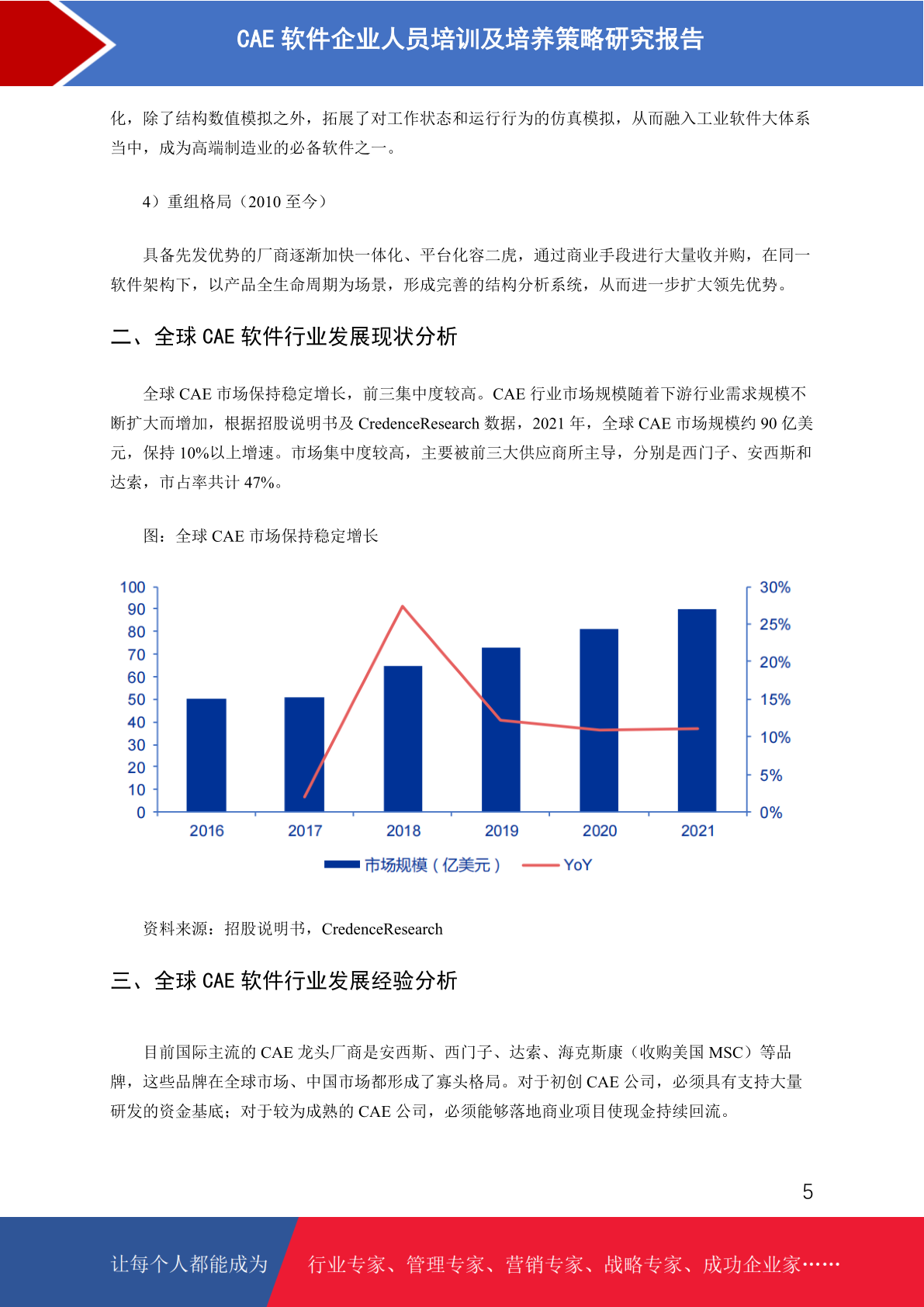 CAE 软件企业人员培训及培养策略研究报告

化，除了结构数值模拟之外，拓展了对工作状态和运行行为的仿真模拟，从而融入工业软件大体系当中，成为高端制造业的必备软件之一。

4）重组格局（2010 至今）

具备先发优势的厂商逐渐加快一体化、平台化容二虎，通过商业手段进行大量收并购，在同一软件架构下，以产品全生命周期为场景，形成完善的结构分析系统，从而进一步扩大领先优势。

二、全球 CAE 软件行业发展现状分析

全球 CAE 市场保持稳定增长，前三集中度较高。CAE 行业市场规模随着下游行业需求规模不断扩大而增加，根据招股说明书及 CredenceResearch 数据，2021 年，全球 CAE 市场规模约 90 亿美元，保持 10%以上增速。市场集中度较高，主要被前三大供应商所主导，分别是西门子、安西斯和达索，市占率共计 47%。

图：全球 CAE 市场保持稳定增长

100
90
80
70
60
50
40
30
20
10
0
30%
25%
20%
15%
10%
5%
0%
2016 2017 2018 2019 2020 2021
市场规模（亿美元） YoY

资料来源：招股说明书，CredenceResearch

三、全球 CAE 软件行业发展经验分析

目前国际主流的 CAE 龙头厂商是安西斯、西门子、达索、海克斯康（收购美国 MSC）等品牌，这些品牌在全球市场、中国市场都形成了寡头格局。对于初创 CAE 公司，必须具有支持大量研发的资金基底；对于较为成熟的 CAE 公司，必须能够落地商业项目使现金持续回流。

5

让每个人都能成为 行业专家、管理专家、营销专家、战略专家、成功企业家……